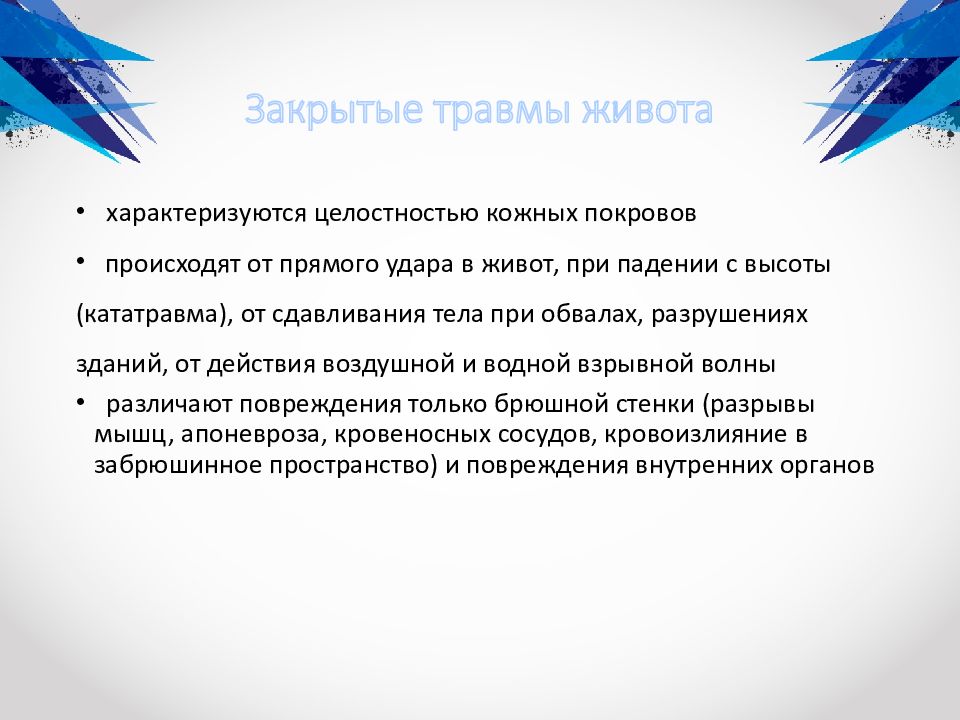 Закрытые травмы живота

• характеризуются целостностью кожных покровов

• происходят от прямого удара в живот, при падении с высоты (кататравма), от сдавливания тела при обвалах, разрушениях зданий, от действия воздушной и водной взрывной волны

• различают повреждения только брюшной стенки (разрывы мышц, апоневроза, кровеносных сосудов, кровоизлияние в забрюшинное пространство) и повреждения внутренних органов